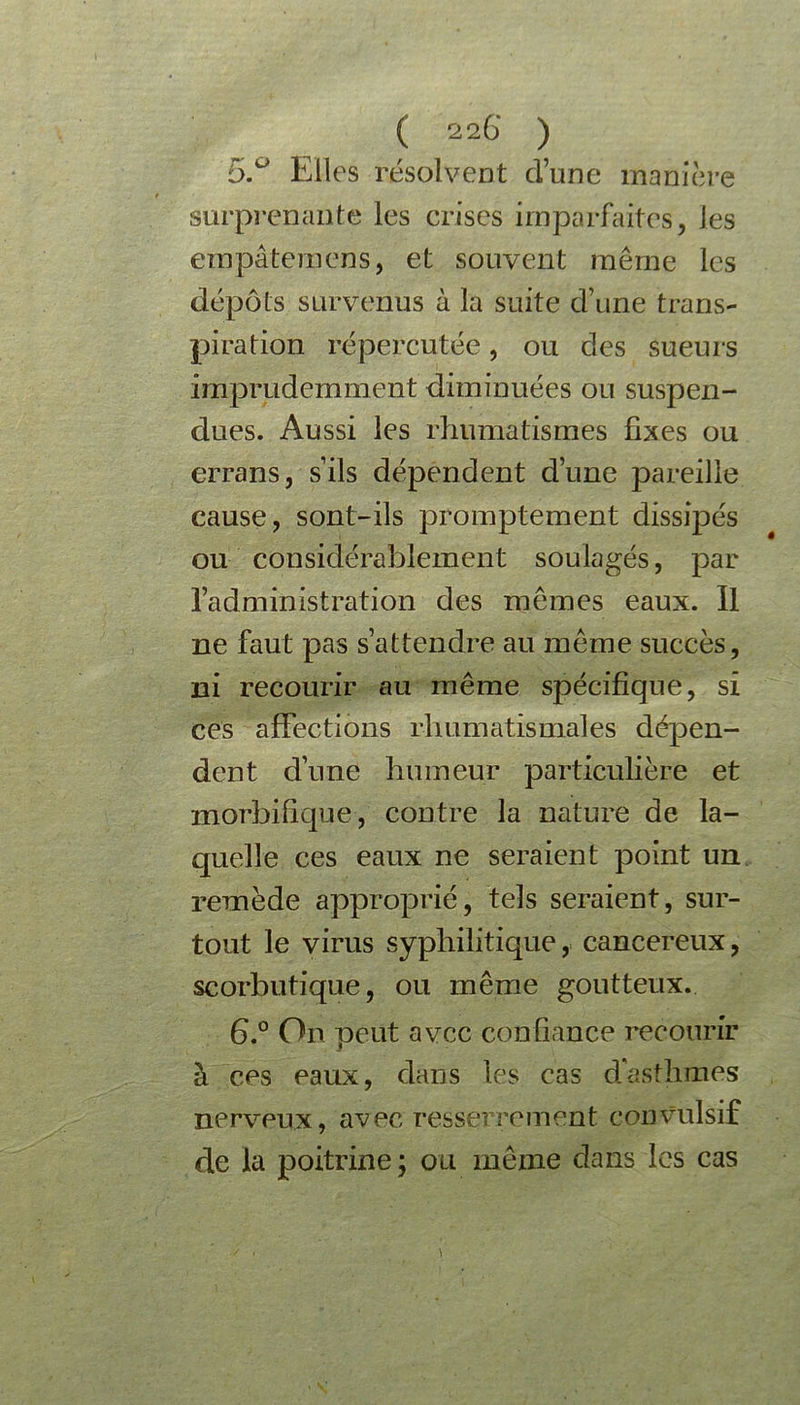 ( 226 )

5.° Elles résolvent d'une manière surprenante les crises imparfaites, les empâtemens, et souvent même les dépôts survenus à la suite d'une transpiration répercutée, ou des sueurs imprudemment diminuées ou suspendues. Aussi les rhumatismes fixes ou errans, s'ils dépendent d'une pareille cause, sont-ils promptement dissipés ou considérablement soulagés, par l'administration des mêmes eaux. Il ne faut pas s'attendre au même succès, ni recourir au même spécifique, si ces affections rhumatismales dépendent d'une humeur particulière et morbifique, contre la nature de laquelle ces eaux ne seraient point un remède approprié, tels seraient, surtout le virus syphilitique, cancereux, scorbutique, ou même goutteux.

6.° On peut avec confiance recourir à ces eaux, dans les cas d'asthmes nerveux, avec resserrement convulsif de la poitrine; ou même dans les cas